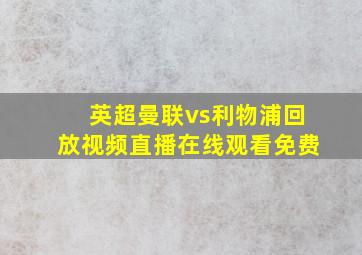 英超曼联vs利物浦回放视频直播在线观看免费